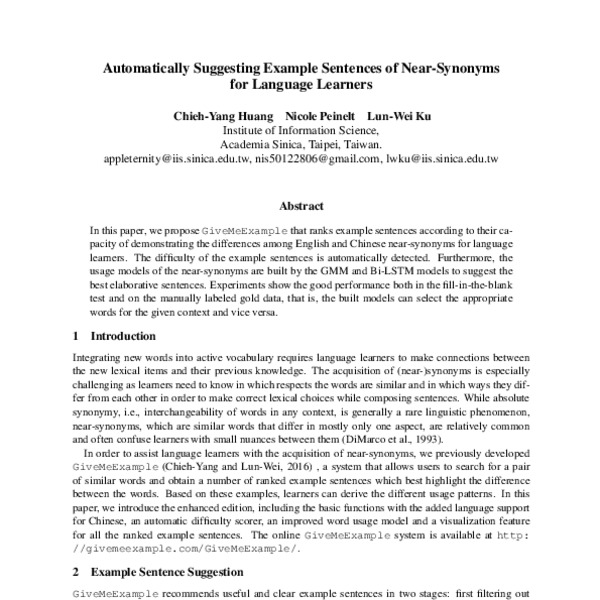 Automatically Suggesting Example Sentences of Near-Synonyms for Language Learners

Chieh-Yang Huang Nicole Peinelt Lun-Wei Ku
Institute of Information Science,
Academia Sinica, Taipei, Taiwan.
appleternity@iis.sinica.edu.tw, nis50122806@gmail.com, lwku@iis.sinica.edu.tw

Abstract

In this paper, we propose GiveMeExample that ranks example sentences according to their capacity of demonstrating the differences among English and Chinese near-synonyms for language learners. The difficulty of the example sentences is automatically detected. Furthermore, the usage models of the near-synonyms are built by the GMM and Bi-LSTM models to suggest the best elaborative sentences. Experiments show the good performance both in the fill-in-the-blank test and on the manually labeled gold data, that is, the built models can select the appropriate words for the given context and vice versa.

1 Introduction

Integrating new words into active vocabulary requires language learners to make connections between the new lexical items and their previous knowledge. The acquisition of (near-)synonyms is especially challenging as learners need to know in which respects the words are similar and in which ways they differ from each other in order to make correct lexical choices while composing sentences. While absolute synonymy, i.e., interchangeability of words in any context, is generally a rare linguistic phenomenon, near-synonyms, which are similar words that differ in mostly only one aspect, are relatively common and often confuse learners with small nuances between them (DiMarco et al., 1993).

In order to assist language learners with the acquisition of near-synonyms, we previously developed GiveMeExample (Chieh-Yang and Lun-Wei, 2016) , a system that allows users to search for a pair of similar words and obtain a number of ranked example sentences which best highlight the difference between the words. Based on these examples, learners can derive the different usage patterns. In this paper, we introduce the enhanced edition, including the basic functions with the added language support for Chinese, an automatic difficulty scorer, an improved word usage model and a visualization feature for all the ranked example sentences. The online GiveMeExample system is available at http://givemeexample.com/GiveMeExample/.

2 Example Sentence Suggestion

GiveMeExample recommends useful and clear example sentences in two stages: first filtering out